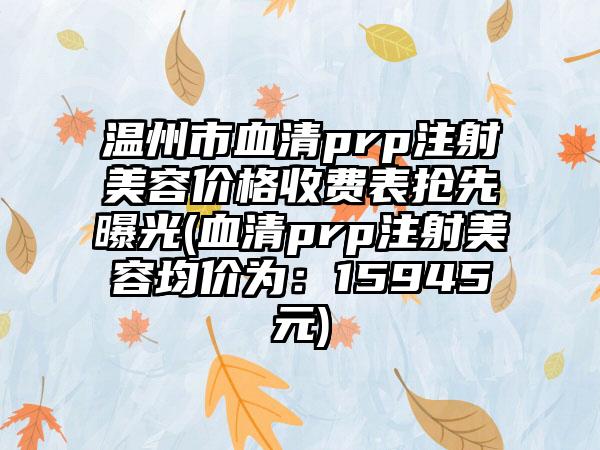 温州市血清prp注射美容价格收费表抢先曝光(血清prp注射美容均价为：15945元)